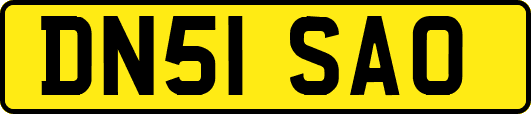 DN51 SAO